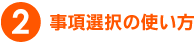 2 事項選択の使い方